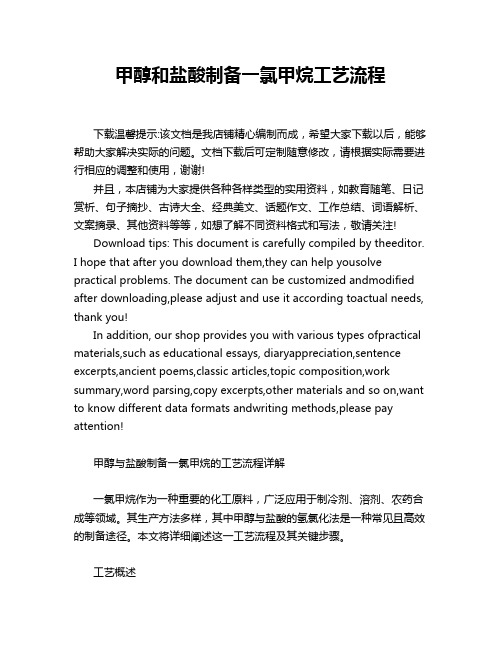 甲醇和盐酸制备一氯甲烷工艺流程

下载温馨提示:该文档是我店铺精心编制而成，希望大家下载以后，能够帮助大家解决实际的问题。文档下载后可定制随意修改，请根据实际需要进行相应的调整和使用，谢谢!

并且，本店铺为大家提供各种各样类型的实用资料，如教育随笔、日记赏析、句子摘抄、古诗大全、经典美文、话题作文、工作总结、词语解析、文案摘录、其他资料等等，如想了解不同资料格式和写法，敬请关注!

Download tips: This document is carefully compiled by theeditor. I hope that after you download them,they can help yousolve practical problems. The document can be customized andmodified after downloading,please adjust and use it according toactual needs, thank you!

In addition, our shop provides you with various types ofpractical materials,such as educational essays, diaryappreciation,sentence excerpts,ancient poems,classic articles,topic composition,work summary,word parsing,copy excerpts,other materials and so on,want to know different data formats andwriting methods,please pay attention!

甲醇与盐酸制备一氯甲烷的工艺流程详解

一氯甲烷作为一种重要的化工原料，广泛应用于制冷剂、溶剂、农药合成等领域。其生产方法多样，其中甲醇与盐酸的氢氯化法是一种常见且高效的制备途径。本文将详细阐述这一工艺流程及其关键步骤。

工艺概述